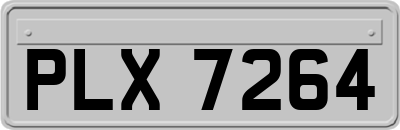 PLX 7264